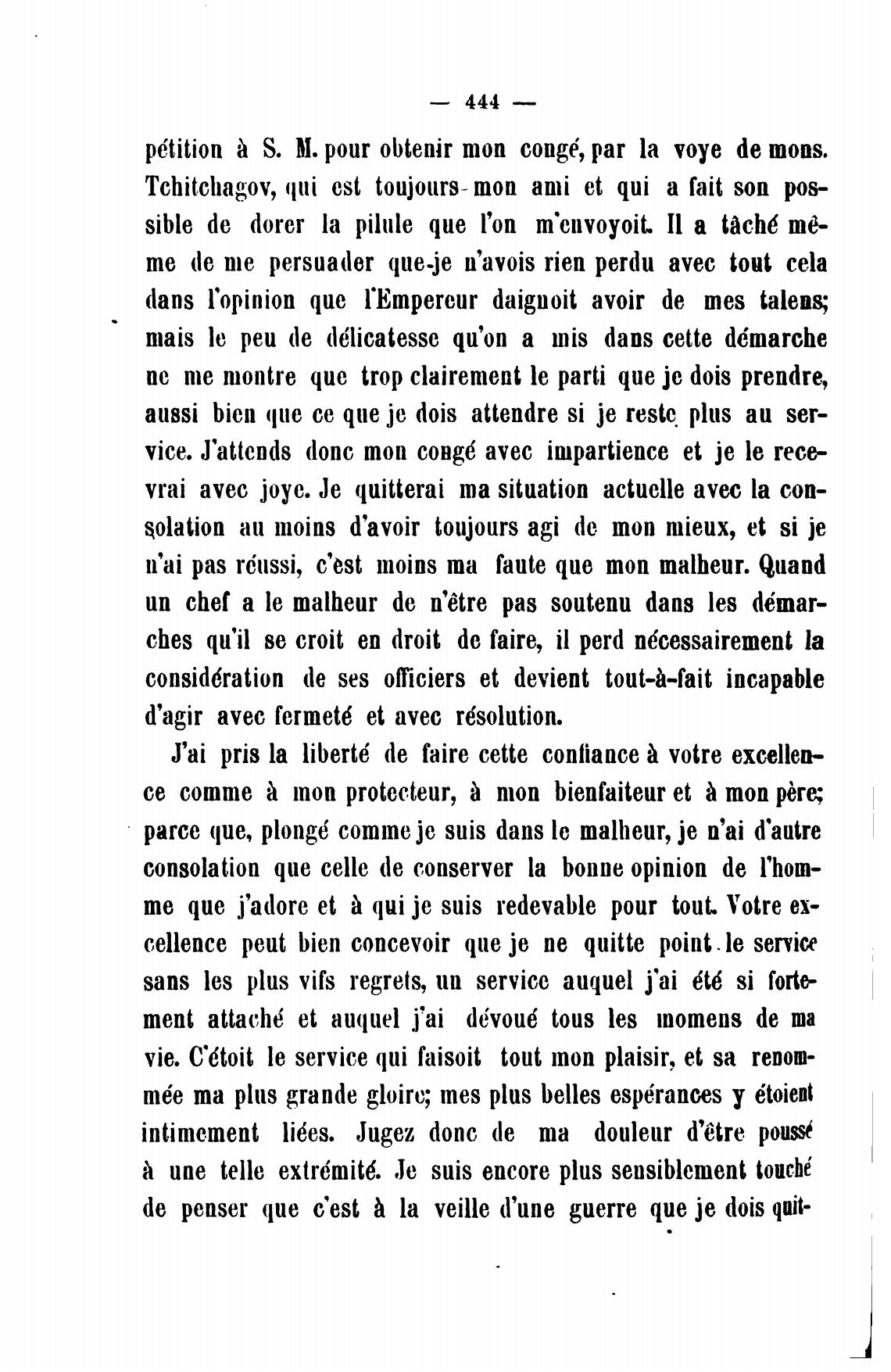 — 444 —

pétition à S. M. pour obtenir mon congé, par la voye de mons. Tchitchagov, qui est toujours mon ami et qui a fait son possible de dorer la pilule que l'on m'envoyoit. Il a tâché même de me persuader que je n'avois rien perdu avec tout cela dans l'opinion que l'Empereur daignoit avoir de mes talens; mais le peu de délicatesse qu'on a mis dans cette démarche ne me montre que trop clairement le parti que je dois prendre, aussi bien que ce que je dois attendre si je reste plus au service. J'attends donc mon congé avec impartience et je le recevrai avec joye. Je quitterai ma situation actuelle avec la consolation au moins d'avoir toujours agi de mon mieux, et si je n'ai pas réussi, c'èst moins ma faute que mon malheur. Quand un chef a le malheur de n'être pas soutenu dans les démarches qu'il se croit en droit de faire, il perd nécessairement la considération de ses officiers et devient tout-à-fait incapable d'agir avec fermeté et avec résolution.

J'ai pris la liberté de faire cette confiance à votre excellence comme à mon protecteur, à mon bienfaiteur et à mon père; parce que, plongé comme je suis dans le malheur, je n'ai d'autre consolation que celle de conserver la bonne opinion de l'homme que j'adore et à qui je suis redevable pour tout. Votre excellence peut bien concevoir que je ne quitte point le service sans les plus vifs regrets, un service auquel j'ai été si fortement attaché et auquel j'ai dévoué tous les momens de ma vie. C'étoit le service qui faisoit tout mon plaisir, et sa renommée ma plus grande gloire; mes plus belles espérances y étoient intimement liées. Jugez donc de ma douleur d'être poussé à une telle extrémité. Je suis encore plus sensiblement touché de penser que c'est à la veille d'une guerre que je dois quit-